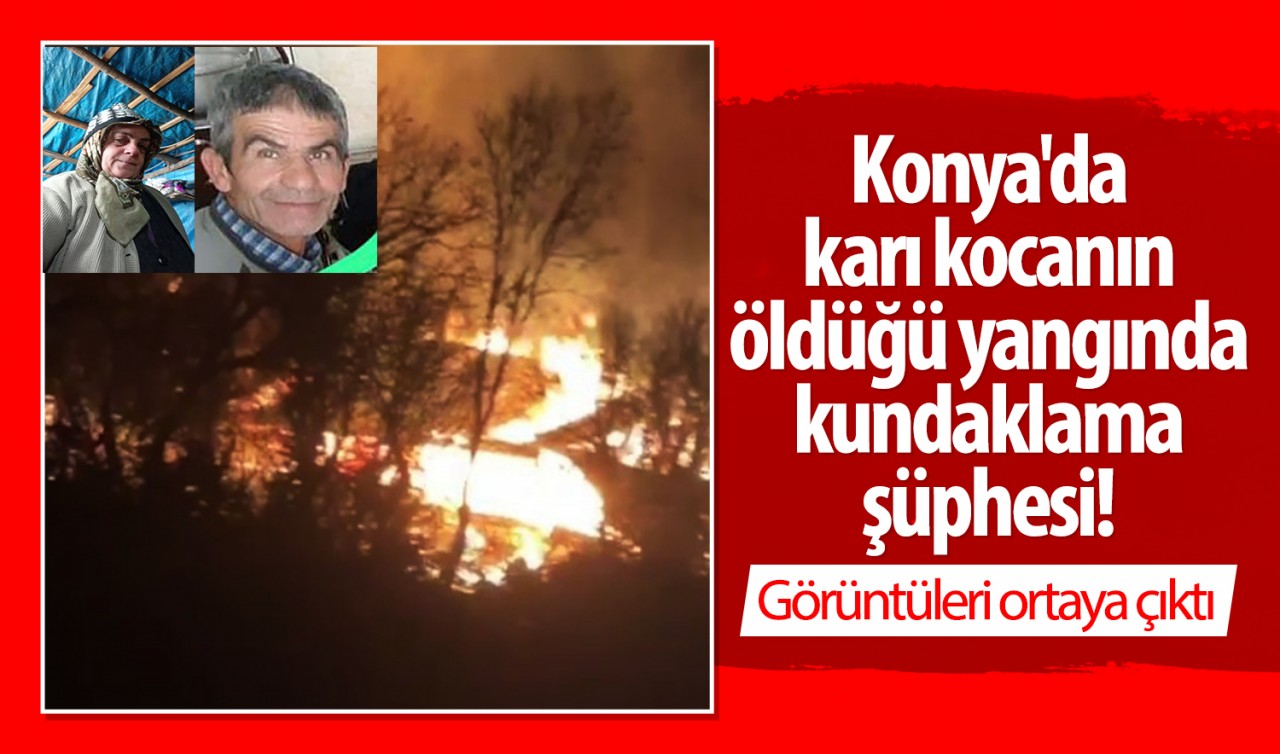 Konya'da karı kocanın öldüğü yangında kundaklama şüphesi!

Görüntüleri ortaya çıktı